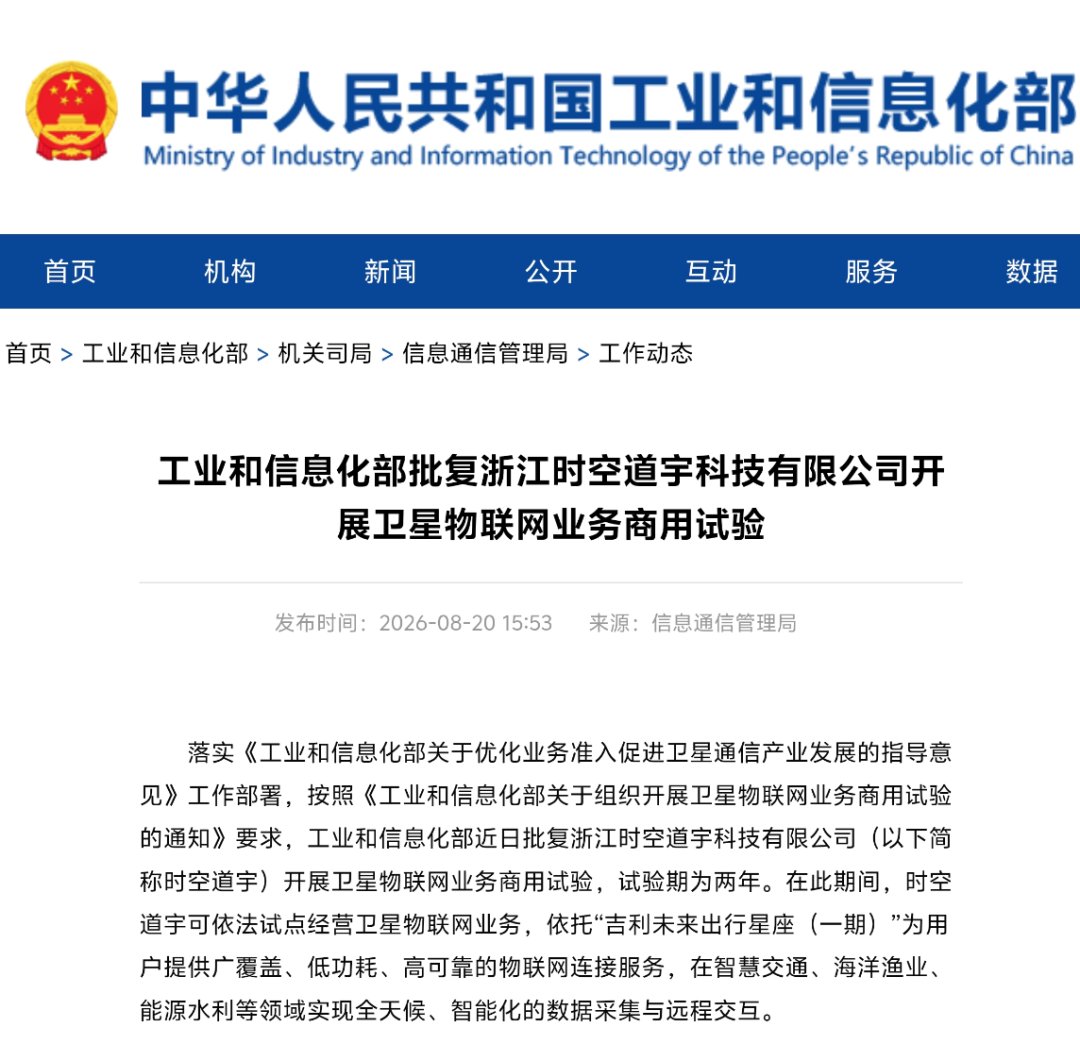 中华人民共和国工业和信息化部
Ministry of Industry and Information Technology of the People's Republic of China

首页 机构 新闻 公开 互动 服务 数据

首页 > 工业和信息化部 > 机关司局 > 信息通信管理局 > 工作动态

工业和信息化部批复浙江时空道宇科技有限公司开展卫星物联网业务商用试验

发布时间：2026-08-20 15:53 来源：信息通信管理局

落实《工业和信息化部关于优化业务准入促进卫星通信产业发展的指导意见》工作部署，按照《工业和信息化部关于组织开展卫星物联网业务商用试验的通知》要求，工业和信息化部近日批复浙江时空道宇科技有限公司（以下简称时空道宇）开展卫星物联网业务商用试验，试验期为两年。在此期间，时空道宇可依法试点经营卫星物联网业务，依托“吉利未来出行星座（一期）”为用户提供广覆盖、低功耗、高可靠的物联网连接服务，在智慧交通、海洋渔业、能源水利等领域实现全天候、智能化的数据采集与远程交互。